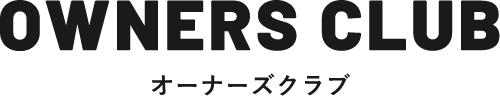 OWNERS CLUB

オーナーズクラブ